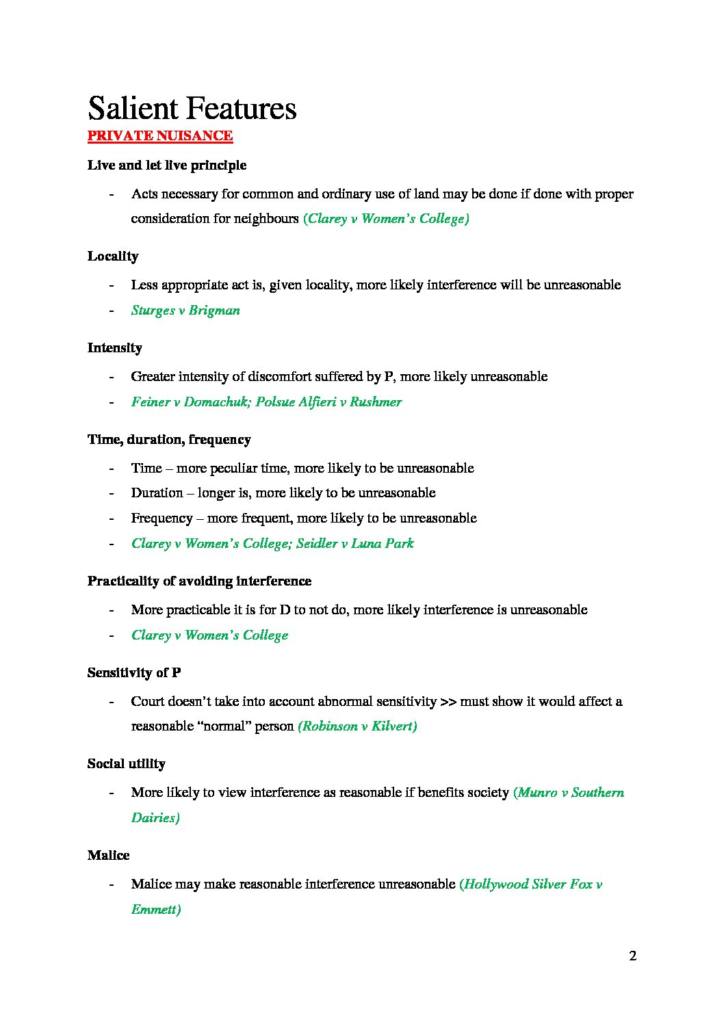 Salient Features
PRIVATE NUISANCE

Live and let live principle

- Acts necessary for common and ordinary use of land may be done if done with proper consideration for neighbours (Clarey v Women's College)

Locality

- Less appropriate act is, given locality, more likely interference will be unreasonable
- Sturges v Brigman

Intensity

- Greater intensity of discomfort suffered by P, more likely unreasonable
- Feiner v Domachuk; Polsue Alfieri v Rushmer

Time, duration, frequency

- Time – more peculiar time, more likely to be unreasonable
- Duration – longer is, more likely to be unreasonable
- Frequency – more frequent, more likely to be unreasonable
- Clarey v Women's College; Seidler v Luna Park

Practicality of avoiding interference

- More practicable it is for D to not do, more likely interference is unreasonable
- Clarey v Women's College

Sensitivity of P

- Court doesn't take into account abnormal sensitivity >> must show it would affect a reasonable "normal" person (Robinson v Kilvert)

Social utility

- More likely to view interference as reasonable if benefits society (Munro v Southern Dairies)

Malice

- Malice may make reasonable interference unreasonable (Hollywood Silver Fox v Emmett)

2